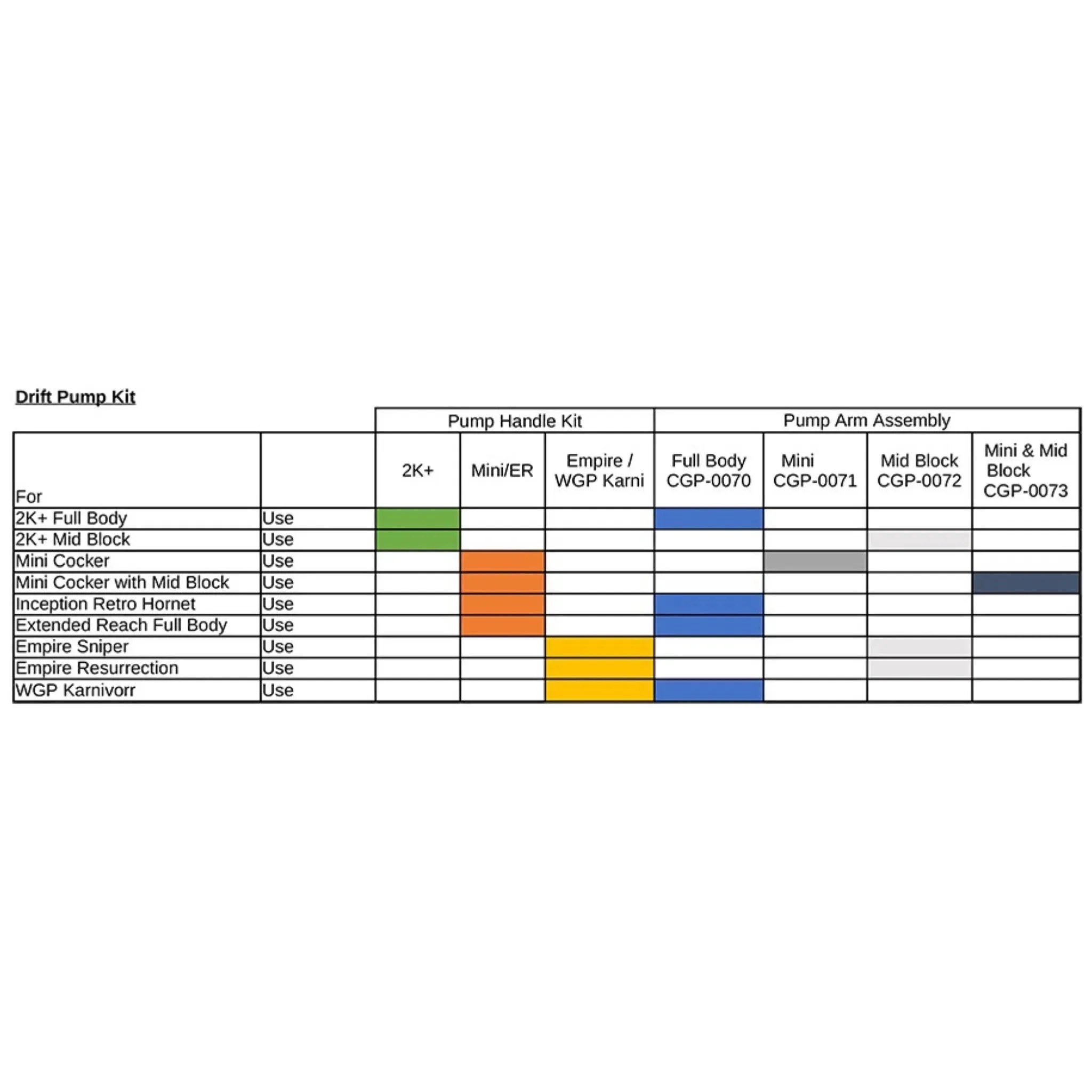 Drift Pump Kit

| | | Pump Handle Kit | | | Pump Arm Assembly | | | |
|---|---|---|---|---|---|---|---|---|
| For | | 2K+ | Mini/ER | Empire / WGP Karni | Full Body CGP-0070 | Mini CGP-0071 | Mid Block CGP-0072 | Mini & Mid Block CGP-0073 |
| 2K+ Full Body | Use | | | | | | | |
| 2K+ Mid Block | Use | | | | | | | |
| Mini Cocker | Use | | | | | | | |
| Mini Cocker with Mid Block | Use | | | | | | | |
| Inception Retro Hornet | Use | | | | | | | |
| Extended Reach Full Body | Use | | | | | | | |
| Empire Sniper | Use | | | | | | | |
| Empire Resurrection | Use | | | | | | | |
| WGP Karnivorr | Use | | | | | | | |